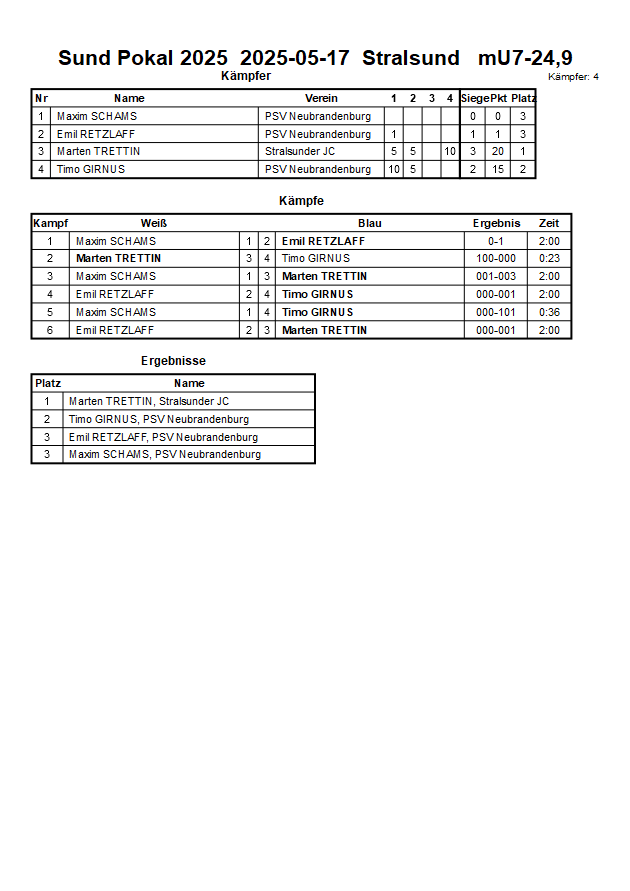 Sund Pokal 2025 2025-05-17 Stralsund mU7-24,9

Kämpfer

Kämpfer: 4

| Nr | Name | Verein | 1 | 2 | 3 | 4 | Siege | Pkt | Platz |
|---|---|---|---|---|---|---|---|---|---|
| 1 | Maxim SCHAMS | PSV Neubrandenburg | | | | | 0 | 0 | 3 |
| 2 | Emil RETZLAFF | PSV Neubrandenburg | 1 | | | | 1 | 1 | 3 |
| 3 | Marten TRETTIN | Stralsunder JC | 5 | 5 | | 10 | 3 | 20 | 1 |
| 4 | Timo GIRNUS | PSV Neubrandenburg | 10 | 5 | | | 2 | 15 | 2 |

Kämpfe

| Kampf | Weiß | | | Blau | Ergebnis | Zeit |
|---|---|---|---|---|---|---|
| 1 | Maxim SCHAMS | 1 | 2 | Emil RETZLAFF | 0-1 | 2:00 |
| 2 | Marten TRETTIN | 3 | 4 | Timo GIRNUS | 100-000 | 0:23 |
| 3 | Maxim SCHAMS | 1 | 3 | Marten TRETTIN | 001-003 | 2:00 |
| 4 | Emil RETZLAFF | 2 | 4 | Timo GIRNUS | 000-001 | 2:00 |
| 5 | Maxim SCHAMS | 1 | 4 | Timo GIRNUS | 000-101 | 0:36 |
| 6 | Emil RETZLAFF | 2 | 3 | Marten TRETTIN | 000-001 | 2:00 |

Ergebnisse

| Platz | Name |
|---|---|
| 1 | Marten TRETTIN, Stralsunder JC |
| 2 | Timo GIRNUS, PSV Neubrandenburg |
| 3 | Emil RETZLAFF, PSV Neubrandenburg |
| 3 | Maxim SCHAMS, PSV Neubrandenburg |